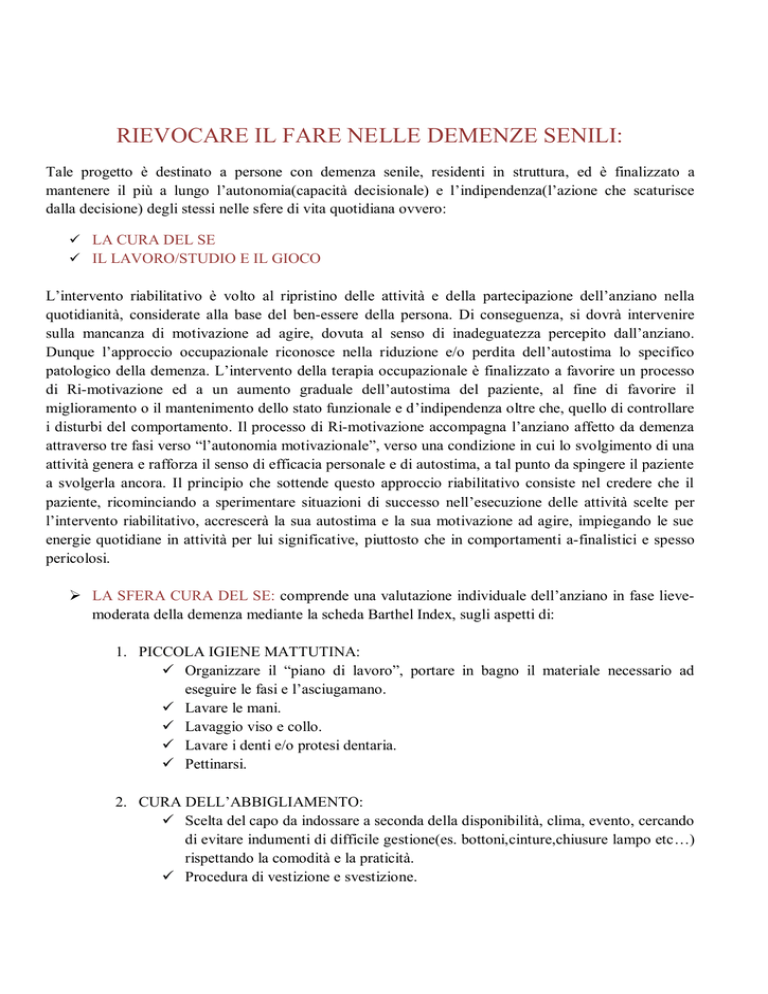 RIEVOCARE IL FARE NELLE DEMENZE SENILI:

Tale progetto è destinato a persone con demenza senile, residenti in struttura, ed è finalizzato a mantenere il più a lungo l'autonomia(capacità decisionale) e l'indipendenza(l'azione che scaturisce dalla decisione) degli stessi nelle sfere di vita quotidiana ovvero:

✓ LA CURA DEL SE
✓ IL LAVORO/STUDIO E IL GIOCO

L'intervento riabilitativo è volto al ripristino delle attività e della partecipazione dell'anziano nella quotidianità, considerate alla base del ben-essere della persona. Di conseguenza, si dovrà intervenire sulla mancanza di motivazione ad agire, dovuta al senso di inadeguatezza percepito dall'anziano. Dunque l'approccio occupazionale riconosce nella riduzione e/o perdita dell'autostima lo specifico patologico della demenza. L'intervento della terapia occupazionale è finalizzato a favorire un processo di Ri-motivazione ed a un aumento graduale dell'autostima del paziente, al fine di favorire il miglioramento o il mantenimento dello stato funzionale e d'indipendenza oltre che, quello di controllare i disturbi del comportamento. Il processo di Ri-motivazione accompagna l'anziano affetto da demenza attraverso tre fasi verso "l'autonomia motivazionale", verso una condizione in cui lo svolgimento di una attività genera e rafforza il senso di efficacia personale e di autostima, a tal punto da spingere il paziente a svolgerla ancora. Il principio che sottende questo approccio riabilitativo consiste nel credere che il paziente, ricominciando a sperimentare situazioni di successo nell'esecuzione delle attività scelte per l'intervento riabilitativo, accrescerà la sua autostima e la sua motivazione ad agire, impiegando le sue energie quotidiane in attività per lui significative, piuttosto che in comportamenti a-finalistici e spesso pericolosi.

➢ LA SFERA CURA DEL SE: comprende una valutazione individuale dell'anziano in fase lieve-moderata della demenza mediante la scheda Barthel Index, sugli aspetti di:

1. PICCOLA IGIENE MATTUTINA:
✓ Organizzare il "piano di lavoro", portare in bagno il materiale necessario ad eseguire le fasi e l'asciugamano.
✓ Lavare le mani.
✓ Lavaggio viso e collo.
✓ Lavare i denti e/o protesi dentaria.
✓ Pettinarsi.

2. CURA DELL'ABBIGLIAMENTO:
✓ Scelta del capo da indossare a seconda della disponibilità, clima, evento, cercando di evitare indumenti di difficile gestione(es. bottoni,cinture,chiusure lampo etc…) rispettando la comodità e la praticità.
✓ Procedura di vestizione e svestizione.